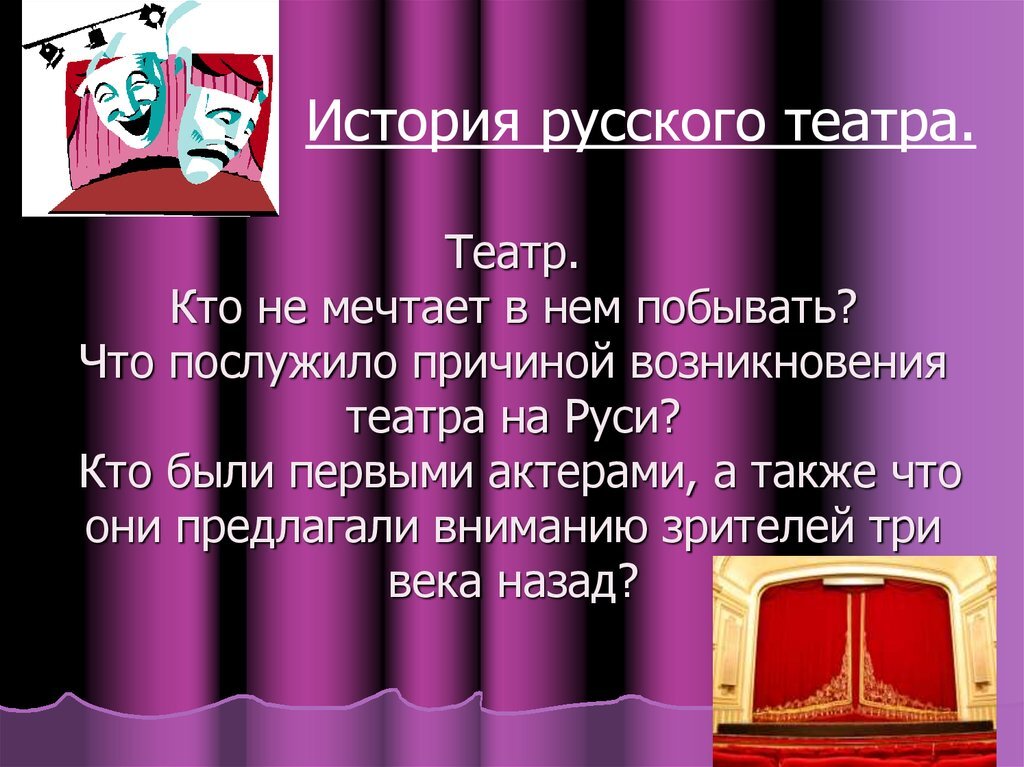 История русского театра.

Театр.
Кто не мечтает в нем побывать?
Что послужило причиной возникновения театра на Руси?
Кто были первыми актерами, а также что они предлагали вниманию зрителей три века назад?